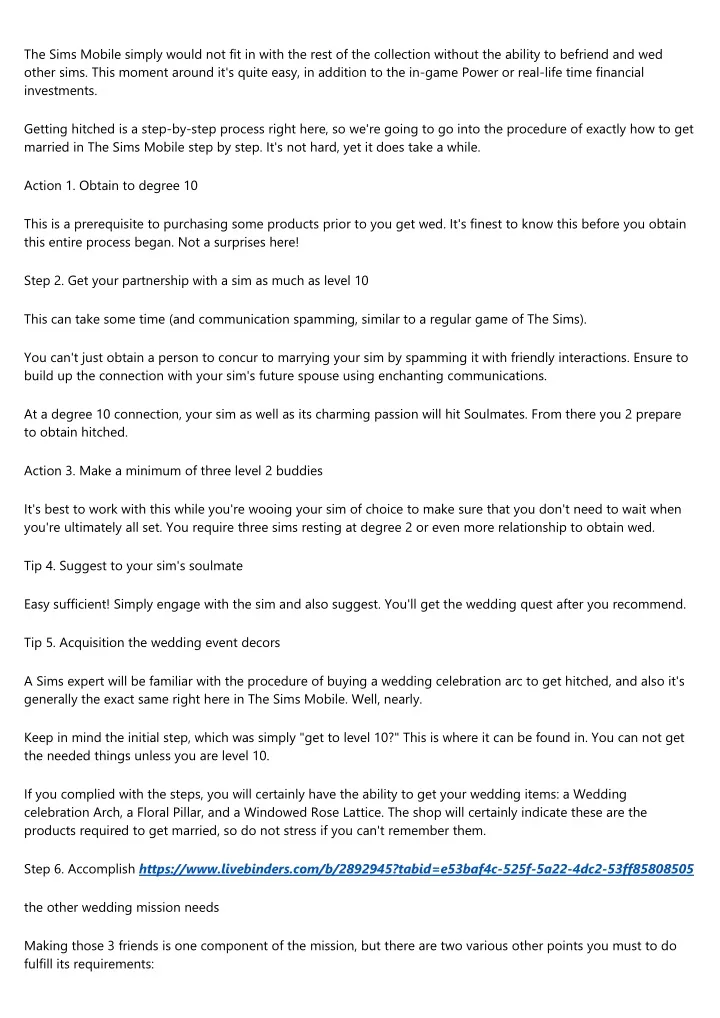 The Sims Mobile simply would not fit in with the rest of the collection without the ability to befriend and wed other sims. This moment around it's quite easy, in addition to the in-game Power or real-life time financial investments.

Getting hitched is a step-by-step process right here, so we're going to go into the procedure of exactly how to get married in The Sims Mobile step by step. It's not hard, yet it does take a while.

Action 1. Obtain to degree 10

This is a prerequisite to purchasing some products prior to you get wed. It's finest to know this before you obtain this entire process began. Not a surprises here!

Step 2. Get your partnership with a sim as much as level 10

This can take some time (and communication spamming, similar to a regular game of The Sims).

You can't just obtain a person to concur to marrying your sim by spamming it with friendly interactions. Ensure to build up the connection with your sim's future spouse using enchanting communications.

At a degree 10 connection, your sim as well as its charming passion will hit Soulmates. From there you 2 prepare to obtain hitched.

Action 3. Make a minimum of three level 2 buddies

It's best to work with this while you're wooing your sim of choice to make sure that you don't need to wait when you're ultimately all set. You require three sims resting at degree 2 or even more relationship to obtain wed.

Tip 4. Suggest to your sim's soulmate

Easy sufficient! Simply engage with the sim and also suggest. You'll get the wedding quest after you recommend.

Tip 5. Acquisition the wedding event decors

A Sims expert will be familiar with the procedure of buying a wedding celebration arc to get hitched, and also it's generally the exact same right here in The Sims Mobile. Well, nearly.

Keep in mind the initial step, which was simply "get to level 10?" This is where it can be found in. You can not get the needed things unless you are level 10.

If you complied with the steps, you will certainly have the ability to get your wedding items: a Wedding celebration Arch, a Floral Pillar, and a Windowed Rose Lattice. The shop will certainly indicate these are the products required to get married, so do not stress if you can't remember them.

Step 6. Accomplish https://www.livebinders.com/b/2892945?tabid=e53baf4c-525f-5a22-4dc2-53ff85808505

the other wedding mission needs

Making those 3 friends is one component of the mission, but there are two various other points you must to do fulfill its requirements: